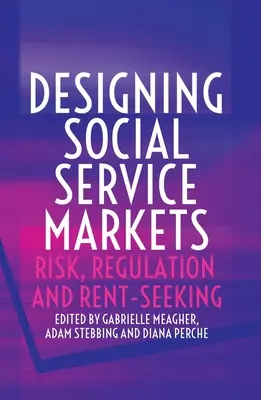 DESIGNING SOCIAL SERVICE MARKETS

RISK, REGULATION AND RENT-SEEKING

EDITED BY GABRIELLE MEAGHER, ADAM STEBBING AND DIANA PERCHE